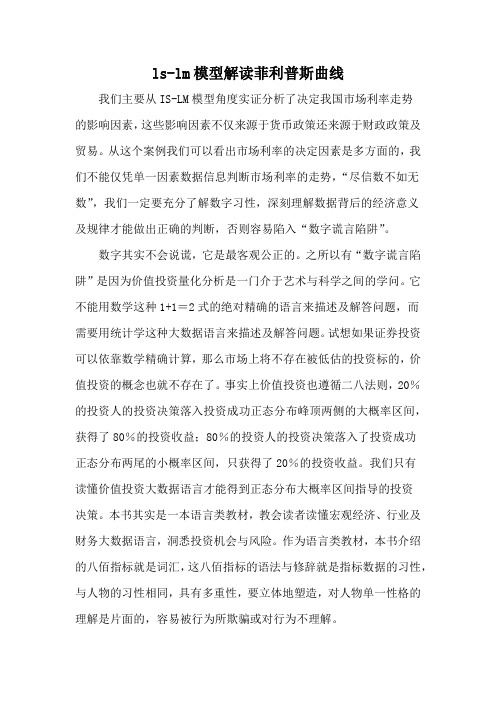 ls-lm模型解读菲利普斯曲线

我们主要从 IS-LM 模型角度实证分析了决定我国市场利率走势的影响因素，这些影响因素不仅来源于货币政策还来源于财政政策及贸易。从这个案例我们可以看出市场利率的决定因素是多方面的，我们不能仅凭单一因素数据信息判断市场利率的走势，“尽信数不如无数”，我们一定要充分了解数字习性，深刻理解数据背后的经济意义及规律才能做出正确的判断，否则容易陷入“数字谎言陷阱”。

数字其实不会说谎，它是最客观公正的。之所以有“数字谎言陷阱”是因为价值投资量化分析是一门介于艺术与科学之间的学问。它不能用数学这种 1+1＝2 式的绝对精确的语言来描述及解答问题，而需要用统计学这种大数据语言来描述及解答问题。试想如果证券投资可以依靠数学精确计算，那么市场上将不存在被低估的投资标的，价值投资的概念也就不存在了。事实上价值投资也遵循二八法则，20％的投资人的投资决策落入投资成功正态分布峰顶两侧的大概率区间，获得了 80％的投资收益；80％的投资人的投资决策落入了投资成功正态分布两尾的小概率区间，只获得了 20％的投资收益。我们只有读懂价值投资大数据语言才能得到正态分布大概率区间指导的投资决策。本书其实是一本语言类教材，教会读者读懂宏观经济、行业及财务大数据语言，洞悉投资机会与风险。作为语言类教材，本书介绍的八佰指标就是词汇，这八佰指标的语法与修辞就是指标数据的习性，与人物的习性相同，具有多重性，要立体地塑造，对人物单一性格的理解是片面的，容易被行为所欺骗或对行为不理解。